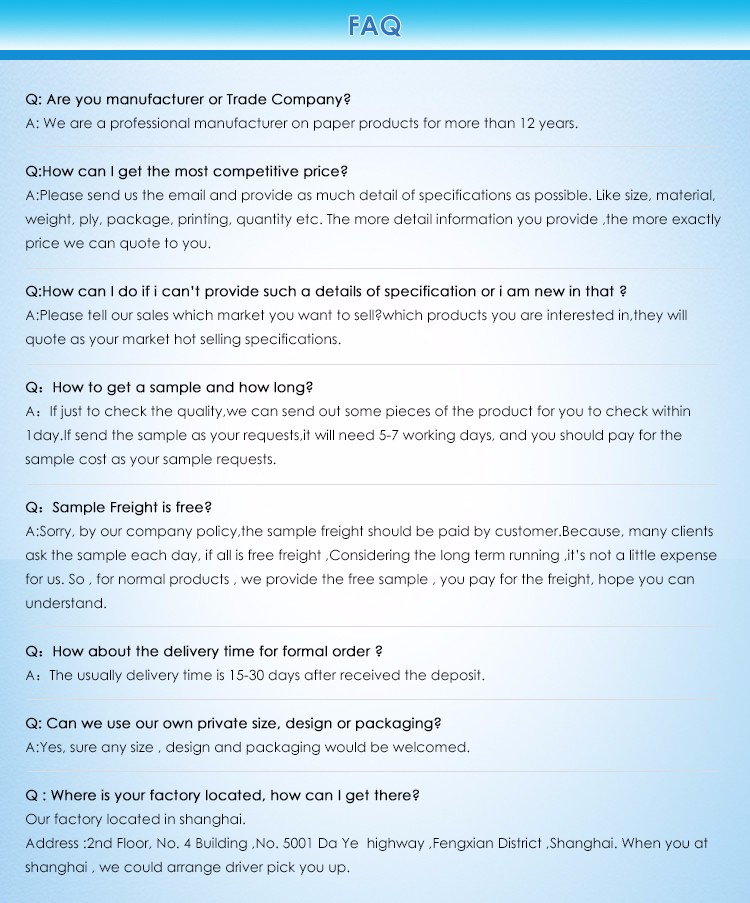 FAQ

Q: Are you manufacturer or Trade Company?
A: We are a professional manufacturer on paper products for more than 12 years.

Q:How can I get the most competitive price?
A:Please send us the email and provide as much detail of specifications as possible. Like size, material, weight, ply, package, printing, quantity etc. The more detail information you provide ,the more exactly price we can quote to you.

Q:How can I do if i can't provide such a details of specification or i am new in that ?
A:Please tell our sales which market you want to sell?which products you are interested in,they will quote as your market hot selling specifications.

Q：How to get a sample and how long?
A：If just to check the quality,we can send out some pieces of the product for you to check within 1day.If send the sample as your requests,it will need 5-7 working days, and you should pay for the sample cost as your sample requests.

Q：Sample Freight is free?
A:Sorry, by our company policy,the sample freight should be paid by customer.Because, many clients ask the sample each day, if all is free freight ,Considering the long term running ,it's not a little expense for us. So , for normal products , we provide the free sample , you pay for the freight, hope you can understand.

Q：How about the delivery time for formal order ?
A：The usually delivery time is 15-30 days after received the deposit.

Q: Can we use our own private size, design or packaging?
A:Yes, sure any size , design and packaging would be welcomed.

Q : Where is your factory located, how can I get there?
Our factory located in shanghai.
Address :2nd Floor, No. 4 Building ,No. 5001 Da Ye highway ,Fengxian District ,Shanghai. When you at shanghai , we could arrange driver pick you up.